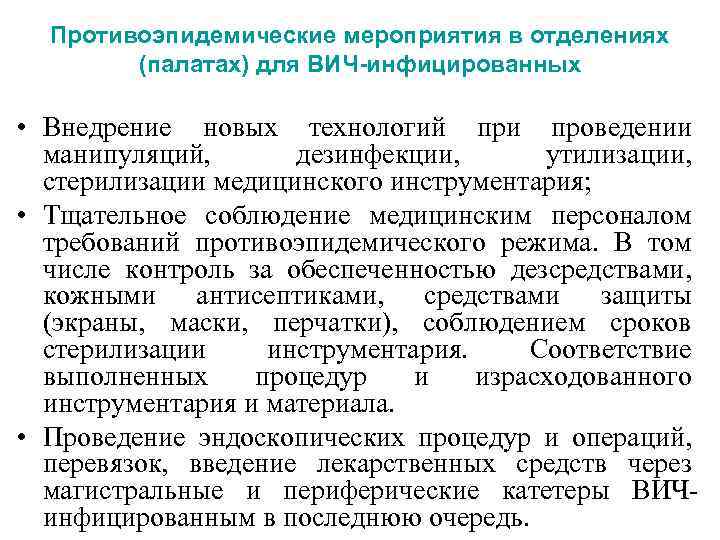 Противоэпидемические мероприятия в отделениях (палатах) для ВИЧ-инфицированных

• Внедрение новых технологий при проведении манипуляций, дезинфекции, утилизации, стерилизации медицинского инструментария;
• Тщательное соблюдение медицинским персоналом требований противоэпидемического режима. В том числе контроль за обеспеченностью дезсредствами, кожными антисептиками, средствами защиты (экраны, маски, перчатки), соблюдением сроков стерилизации инструментария. Соответствие выполненных процедур и израсходованного инструментария и материала.
• Проведение эндоскопических процедур и операций, перевязок, введение лекарственных средств через магистральные и периферические катетеры ВИЧ-инфицированным в последнюю очередь.